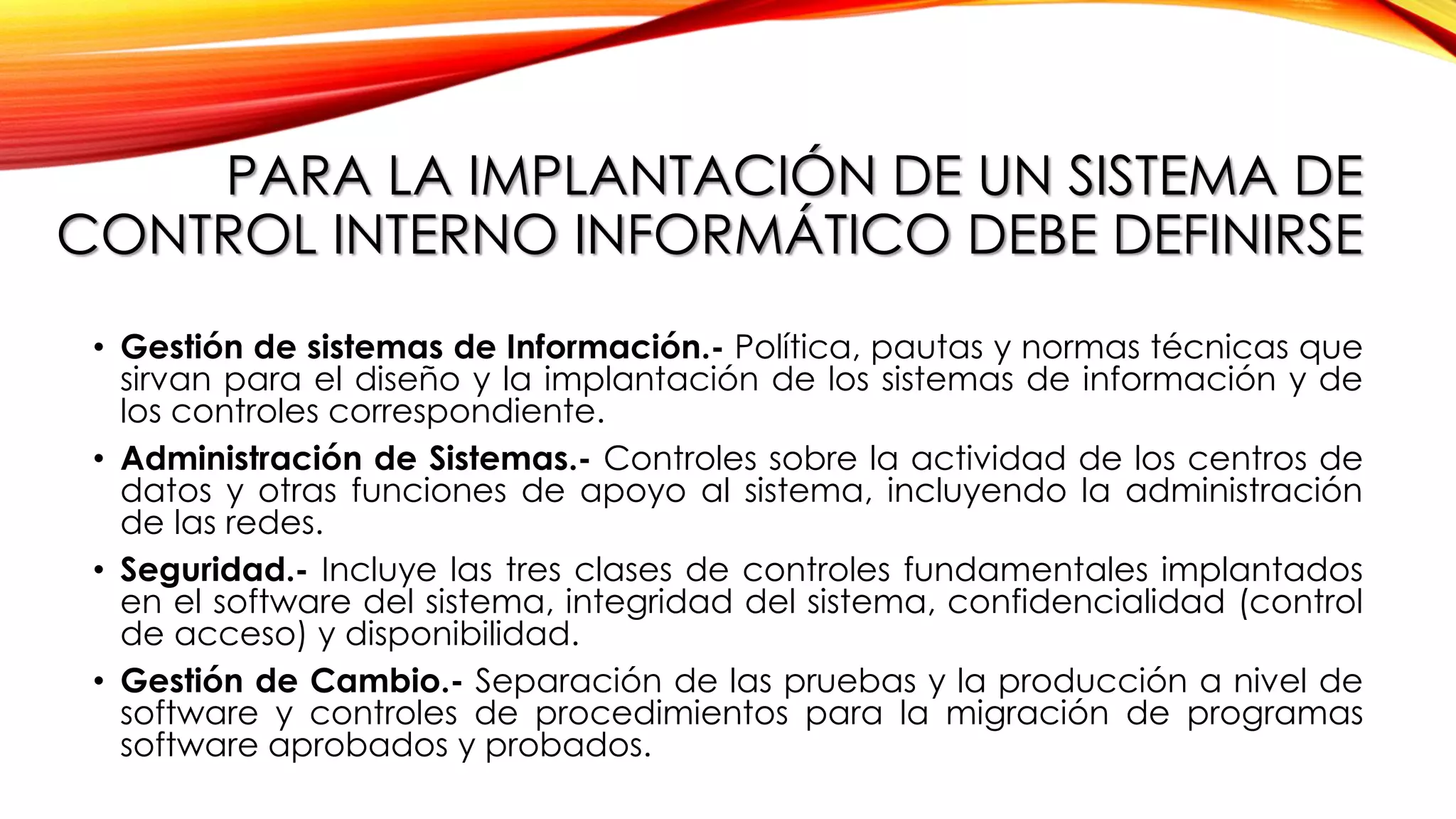 PARA LA IMPLANTACIÓN DE UN SISTEMA DE CONTROL INTERNO INFORMÁTICO DEBE DEFINIRSE

• Gestión de sistemas de Información.- Política, pautas y normas técnicas que sirvan para el diseño y la implantación de los sistemas de información y de los controles correspondiente.

• Administración de Sistemas.- Controles sobre la actividad de los centros de datos y otras funciones de apoyo al sistema, incluyendo la administración de las redes.

• Seguridad.- Incluye las tres clases de controles fundamentales implantados en el software del sistema, integridad del sistema, confidencialidad (control de acceso) y disponibilidad.

• Gestión de Cambio.- Separación de las pruebas y la producción a nivel de software y controles de procedimientos para la migración de programas software aprobados y probados.